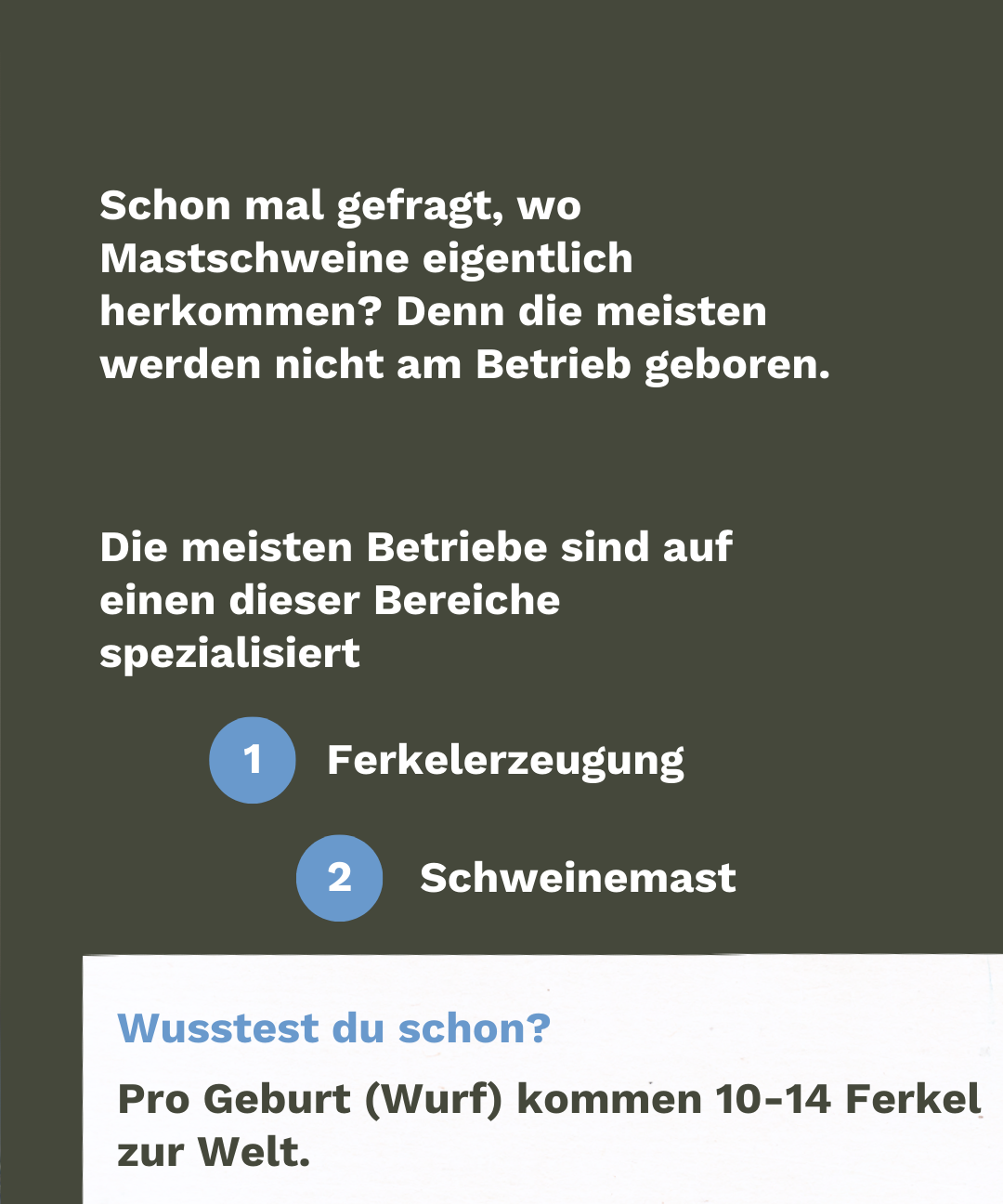 Schon mal gefragt, wo Mastschweine eigentlich herkommen? Denn die meisten werden nicht am Betrieb geboren.

Die meisten Betriebe sind auf einen dieser Bereiche spezialisiert

1 Ferkelerzeugung

2 Schweinemast

Wusstest du schon?

Pro Geburt (Wurf) kommen 10-14 Ferkel zur Welt.